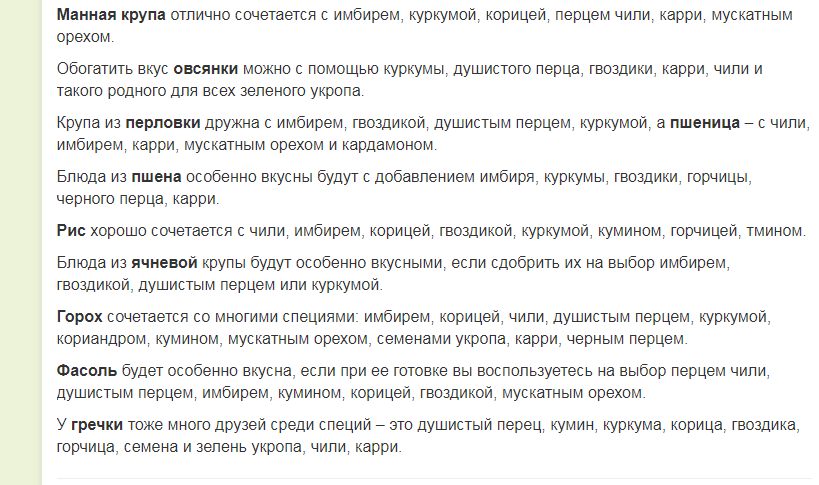 Манная крупа отлично сочетается с имбирем, куркумой, корицей, перцем чили, карри, мускатным орехом.

Обогатить вкус овсянки можно с помощью куркумы, душистого перца, гвоздики, карри, чили и такого родного для всех зеленого укропа.

Крупа из перловки дружна с имбирем, гвоздикой, душистым перцем, куркумой, а пшеница – с чили, имбирем, карри, мускатным орехом и кардамоном.

Блюда из пшена особенно вкусны будут с добавлением имбиря, куркумы, гвоздики, горчицы, черного перца, карри.

Рис хорошо сочетается с чили, имбирем, корицей, гвоздикой, куркумой, кумином, горчицей, тмином.

Блюда из ячневой крупы будут особенно вкусными, если сдобрить их на выбор имбирем, гвоздикой, душистым перцем или куркумой.

Горох сочетается со многими специями: имбирем, корицей, чили, душистым перцем, куркумой, кориандром, кумином, мускатным орехом, семенами укропа, карри, черным перцем.

Фасоль будет особенно вкусна, если при ее готовке вы воспользуетесь на выбор перцем чили, душистым перцем, имбирем, кумином, корицей, гвоздикой, мускатным орехом.

У гречки тоже много друзей среди специй – это душистый перец, кумин, куркума, корица, гвоздика, горчица, семена и зелень укропа, чили, карри.